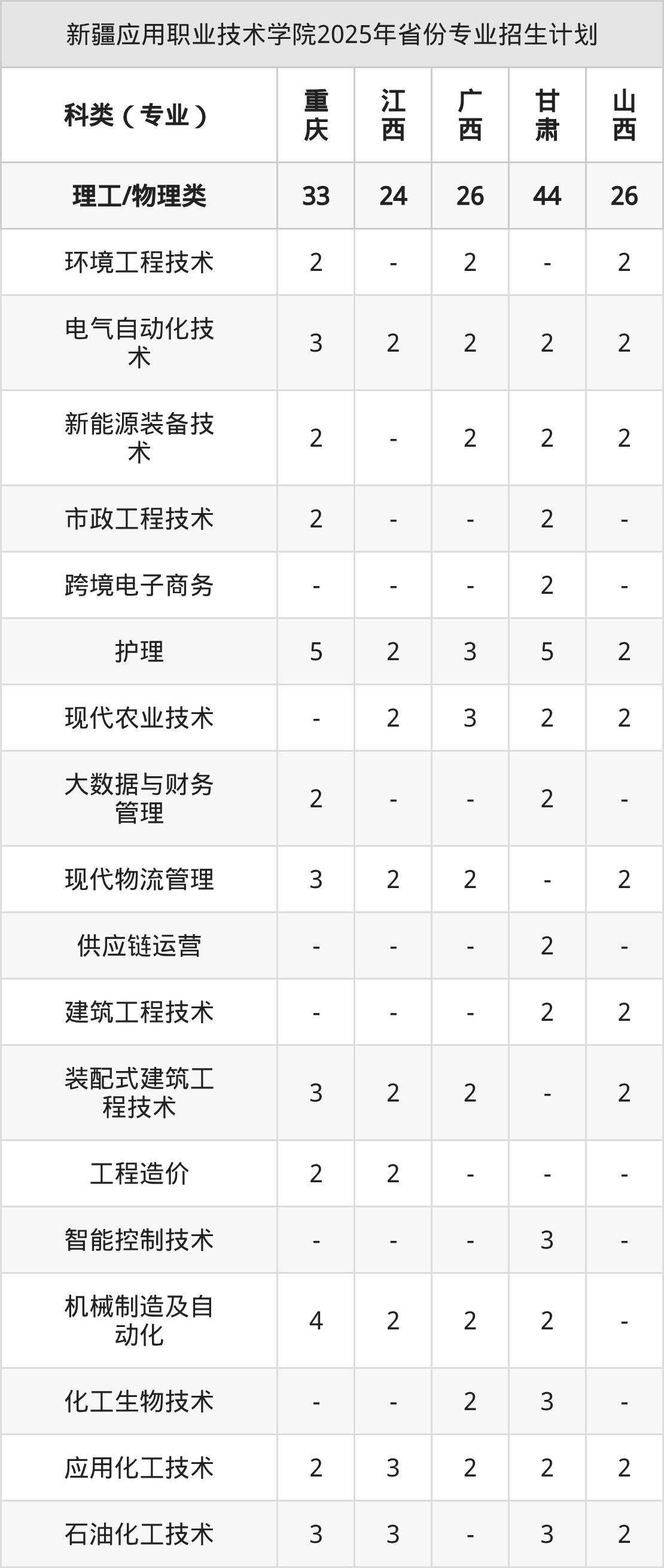 新疆应用职业技术学院2025年省份专业招生计划

| 科类（专业） | 重庆 | 江西 | 广西 | 甘肃 | 山西 |
|---|---|---|---|---|---|
| 理工/物理类 | 33 | 24 | 26 | 44 | 26 |
| 环境工程技术 | 2 | - | 2 | - | 2 |
| 电气自动化技术 | 3 | 2 | 2 | 2 | 2 |
| 新能源装备技术 | 2 | - | 2 | 2 | 2 |
| 市政工程技术 | 2 | - | - | 2 | - |
| 跨境电子商务 | - | - | - | 2 | - |
| 护理 | 5 | 2 | 3 | 5 | 2 |
| 现代农业技术 | - | 2 | 3 | 2 | 2 |
| 大数据与财务管理 | 2 | - | - | 2 | - |
| 现代物流管理 | 3 | 2 | 2 | - | 2 |
| 供应链运营 | - | - | - | 2 | - |
| 建筑工程技术 | - | - | - | 2 | 2 |
| 装配式建筑工程技术 | 3 | 2 | 2 | - | 2 |
| 工程造价 | 2 | 2 | - | - | - |
| 智能控制技术 | - | - | - | 3 | - |
| 机械制造及自动化 | 4 | 2 | 2 | 2 | - |
| 化工生物技术 | - | - | 2 | 3 | - |
| 应用化工技术 | 2 | 3 | 2 | 2 | 2 |
| 石油化工技术 | 3 | 3 | - | 3 | 2 |